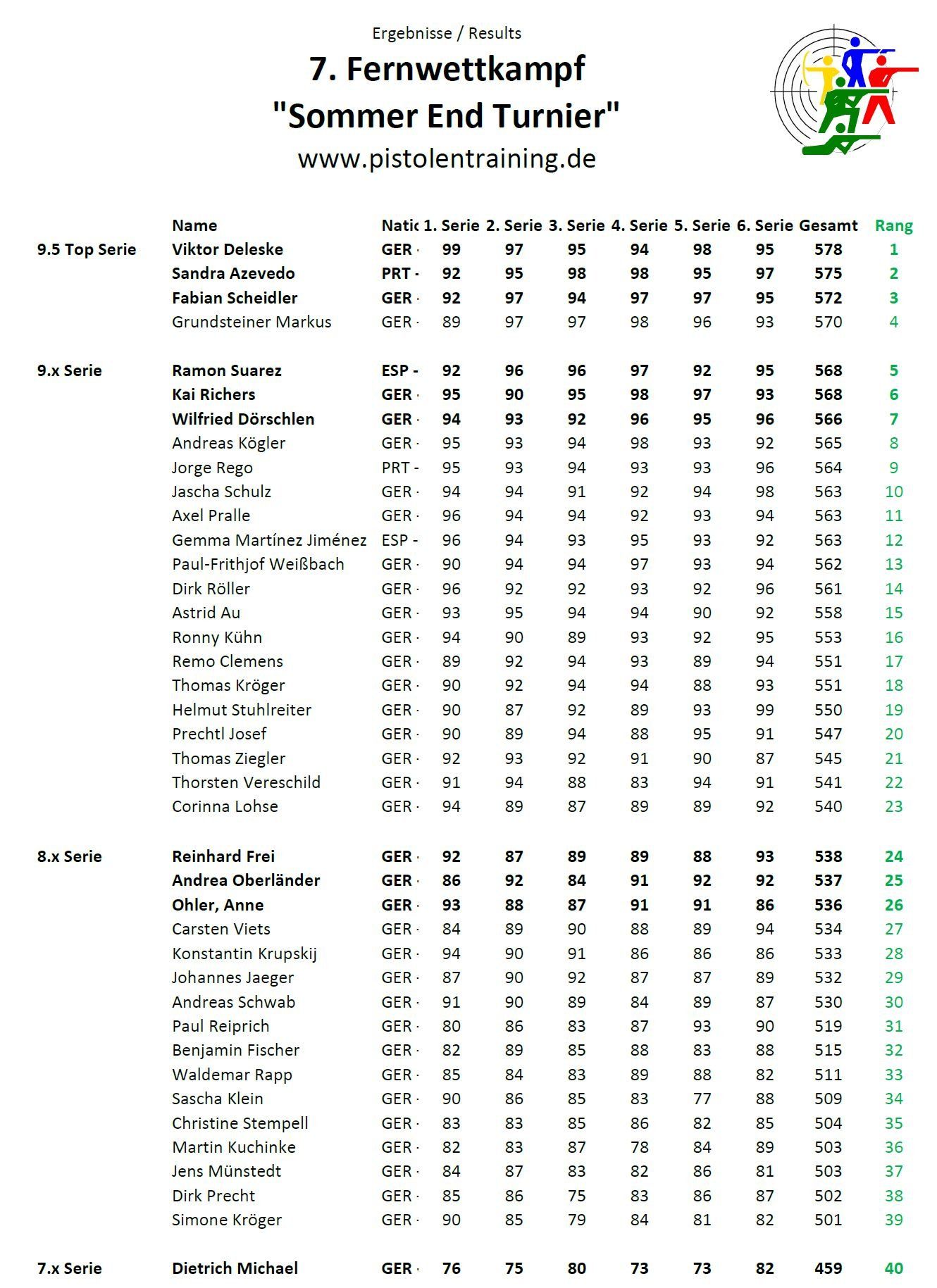 Ergebnisse / Results

7. Fernwettkampf
"Sommer End Turnier"
www.pistolentraining.de

| | Name | Natio | 1. Serie | 2. Serie | 3. Serie | 4. Serie | 5. Serie | 6. Serie | Gesamt | Rang |
|---|---|---|---|---|---|---|---|---|---|---|
| 9.5 Top Serie | Viktor Deleske | GER - | 99 | 97 | 95 | 94 | 98 | 95 | 578 | 1 |
| | Sandra Azevedo | PRT - | 92 | 95 | 98 | 98 | 95 | 97 | 575 | 2 |
| | Fabian Scheidler | GER - | 92 | 97 | 94 | 97 | 97 | 95 | 572 | 3 |
| | Grundsteiner Markus | GER - | 89 | 97 | 97 | 98 | 96 | 93 | 570 | 4 |
| 9.x Serie | Ramon Suarez | ESP - | 92 | 96 | 96 | 97 | 92 | 95 | 568 | 5 |
| | Kai Richers | GER - | 95 | 90 | 95 | 98 | 97 | 93 | 568 | 6 |
| | Wilfried Dörschlen | GER - | 94 | 93 | 92 | 96 | 95 | 96 | 566 | 7 |
| | Andreas Kögler | GER - | 95 | 93 | 94 | 98 | 93 | 92 | 565 | 8 |
| | Jorge Rego | PRT - | 95 | 93 | 94 | 93 | 93 | 96 | 564 | 9 |
| | Jascha Schulz | GER - | 94 | 94 | 91 | 92 | 94 | 98 | 563 | 10 |
| | Axel Pralle | GER - | 96 | 94 | 94 | 92 | 93 | 94 | 563 | 11 |
| | Gemma Martínez Jiménez | ESP - | 96 | 94 | 93 | 95 | 93 | 92 | 563 | 12 |
| | Paul-Frithjof Weißbach | GER - | 90 | 94 | 94 | 97 | 93 | 94 | 562 | 13 |
| | Dirk Röller | GER - | 96 | 92 | 92 | 93 | 92 | 96 | 561 | 14 |
| | Astrid Au | GER - | 93 | 95 | 94 | 94 | 90 | 92 | 558 | 15 |
| | Ronny Kühn | GER - | 94 | 90 | 89 | 93 | 92 | 95 | 553 | 16 |
| | Remo Clemens | GER - | 89 | 92 | 94 | 93 | 89 | 94 | 551 | 17 |
| | Thomas Kröger | GER - | 90 | 92 | 94 | 94 | 88 | 93 | 551 | 18 |
| | Helmut Stuhlreiter | GER - | 90 | 87 | 92 | 89 | 93 | 99 | 550 | 19 |
| | Prechtl Josef | GER - | 90 | 89 | 94 | 88 | 95 | 91 | 547 | 20 |
| | Thomas Ziegler | GER - | 92 | 93 | 92 | 91 | 90 | 87 | 545 | 21 |
| | Thorsten Vereschild | GER - | 91 | 94 | 88 | 83 | 94 | 91 | 541 | 22 |
| | Corinna Lohse | GER - | 94 | 89 | 87 | 89 | 89 | 92 | 540 | 23 |
| 8.x Serie | Reinhard Frei | GER - | 92 | 87 | 89 | 89 | 88 | 93 | 538 | 24 |
| | Andrea Oberländer | GER - | 86 | 92 | 84 | 91 | 92 | 92 | 537 | 25 |
| | Ohler, Anne | GER - | 93 | 88 | 87 | 91 | 91 | 86 | 536 | 26 |
| | Carsten Viets | GER - | 84 | 89 | 90 | 88 | 89 | 94 | 534 | 27 |
| | Konstantin Krupskij | GER - | 94 | 90 | 91 | 86 | 86 | 86 | 533 | 28 |
| | Johannes Jaeger | GER - | 87 | 90 | 92 | 87 | 87 | 89 | 532 | 29 |
| | Andreas Schwab | GER - | 91 | 90 | 89 | 84 | 89 | 87 | 530 | 30 |
| | Paul Reiprich | GER - | 80 | 86 | 83 | 87 | 93 | 90 | 519 | 31 |
| | Benjamin Fischer | GER - | 82 | 89 | 85 | 88 | 83 | 88 | 515 | 32 |
| | Waldemar Rapp | GER - | 85 | 84 | 83 | 89 | 88 | 82 | 511 | 33 |
| | Sascha Klein | GER - | 90 | 86 | 85 | 83 | 77 | 88 | 509 | 34 |
| | Christine Stempell | GER - | 83 | 83 | 85 | 86 | 82 | 85 | 504 | 35 |
| | Martin Kuchinke | GER - | 82 | 83 | 87 | 78 | 84 | 89 | 503 | 36 |
| | Jens Münstedt | GER - | 84 | 87 | 83 | 82 | 86 | 81 | 503 | 37 |
| | Dirk Precht | GER - | 85 | 86 | 75 | 83 | 86 | 87 | 502 | 38 |
| | Simone Kröger | GER - | 90 | 85 | 79 | 84 | 81 | 82 | 501 | 39 |
| 7.x Serie | Dietrich Michael | GER - | 76 | 75 | 80 | 73 | 73 | 82 | 459 | 40 |